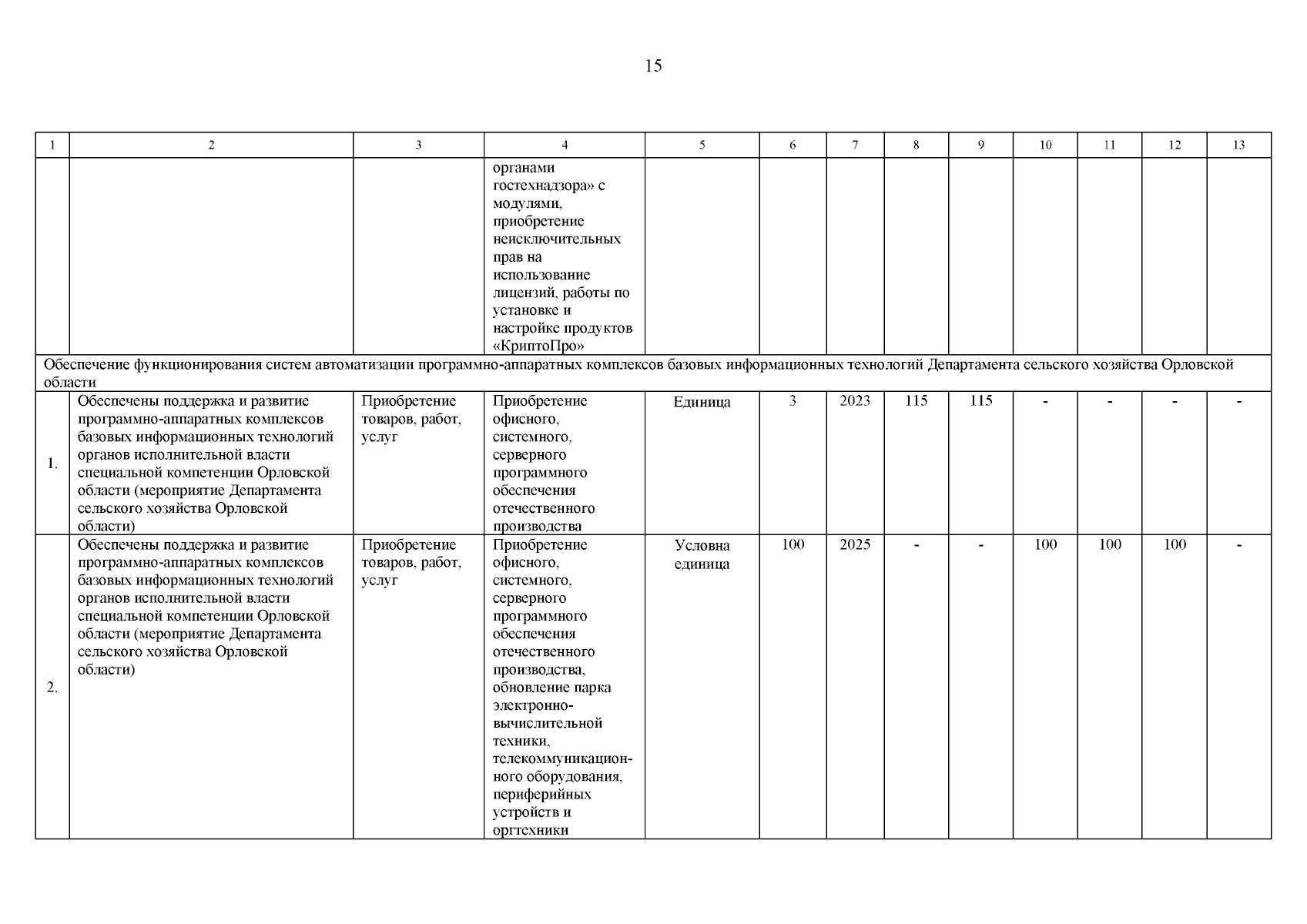 15

| 1 | 2 | 3 | 4 | 5 | 6 | 7 | 8 | 9 | 10 | 11 | 12 | 13 |
|---|---|---|---|---|---|---|---|---|---|---|---|---|
| | | | органами гостехнадзора» с модулями, приобретение неисключительных прав на использование лицензий, работы по установке и настройке продуктов «КриптоПро» | | | | | | | | | |
| Обеспечение функционирования систем автоматизации программно-аппаратных комплексов базовых информационных технологий Департамента сельского хозяйства Орловской области | | | | | | | | | | | | |
| 1. | Обеспечены поддержка и развитие программно-аппаратных комплексов базовых информационных технологий органов исполнительной власти специальной компетенции Орловской области (мероприятие Департамента сельского хозяйства Орловской области) | Приобретение товаров, работ, услуг | Приобретение офисного, системного, серверного программного обеспечения отечественного производства | Единица | 3 | 2023 | 115 | 115 | - | - | - | - |
| 2. | Обеспечены поддержка и развитие программно-аппаратных комплексов базовых информационных технологий органов исполнительной власти специальной компетенции Орловской области (мероприятие Департамента сельского хозяйства Орловской области) | Приобретение товаров, работ, услуг | Приобретение офисного, системного, серверного программного обеспечения отечественного производства, обновление парка электронно-вычислительной техники, телекоммуникационного оборудования, периферийных устройств и оргтехники | Условна единица | 100 | 2025 | - | - | 100 | 100 | 100 | - |